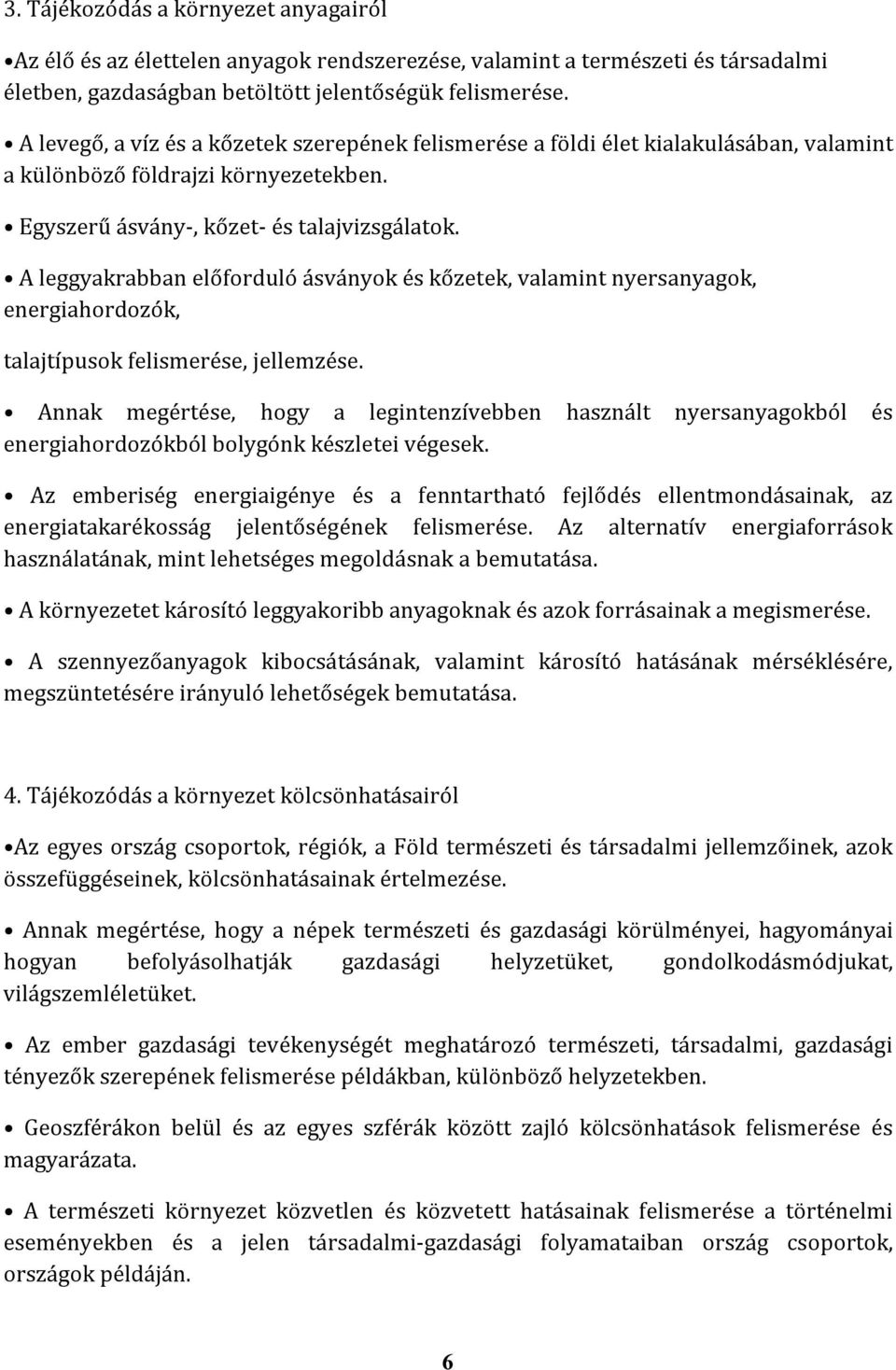 3. Tájékozódás a környezet anyagairól

•Az élő és az élettelen anyagok rendszerezése, valamint a természeti és társadalmi életben, gazdaságban betöltött jelentőségük felismerése.

• A levegő, a víz és a kőzetek szerepének felismerése a földi élet kialakulásában, valamint a különböző földrajzi környezetekben.

• Egyszerű ásvány-, kőzet- és talajvizsgálatok.

• A leggyakrabban előforduló ásványok és kőzetek, valamint nyersanyagok, energiahordozók,

talajtípusok felismerése, jellemzése.

• Annak megértése, hogy a legintenzívebben használt nyersanyagokból és energiahordozókból bolygónk készletei végesek.

• Az emberiség energiaigénye és a fenntartható fejlődés ellentmondásainak, az energiatakarékosság jelentőségének felismerése. Az alternatív energiaforrások használatának, mint lehetséges megoldásnak a bemutatása.

• A környezetet károsító leggyakoribb anyagoknak és azok forrásainak a megismerése.

• A szennyezőanyagok kibocsátásának, valamint károsító hatásának mérséklésére, megszüntetésére irányuló lehetőségek bemutatása.

4. Tájékozódás a környezet kölcsönhatásairól

•Az egyes ország csoportok, régiók, a Föld természeti és társadalmi jellemzőinek, azok összefüggéseinek, kölcsönhatásainak értelmezése.

• Annak megértése, hogy a népek természeti és gazdasági körülményei, hagyományai hogyan befolyásolhatják gazdasági helyzetüket, gondolkodásmódjukat, világszemléletüket.

• Az ember gazdasági tevékenységét meghatározó természeti, társadalmi, gazdasági tényezők szerepének felismerése példákban, különböző helyzetekben.

• Geoszférákon belül és az egyes szférák között zajló kölcsönhatások felismerése és magyarázata.

• A természeti környezet közvetlen és közvetett hatásainak felismerése a történelmi eseményekben és a jelen társadalmi-gazdasági folyamataiban ország csoportok, országok példáján.

6